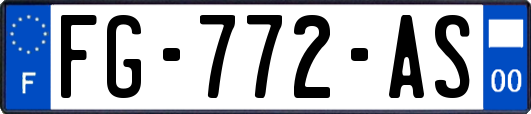 F
FG-772-AS
00